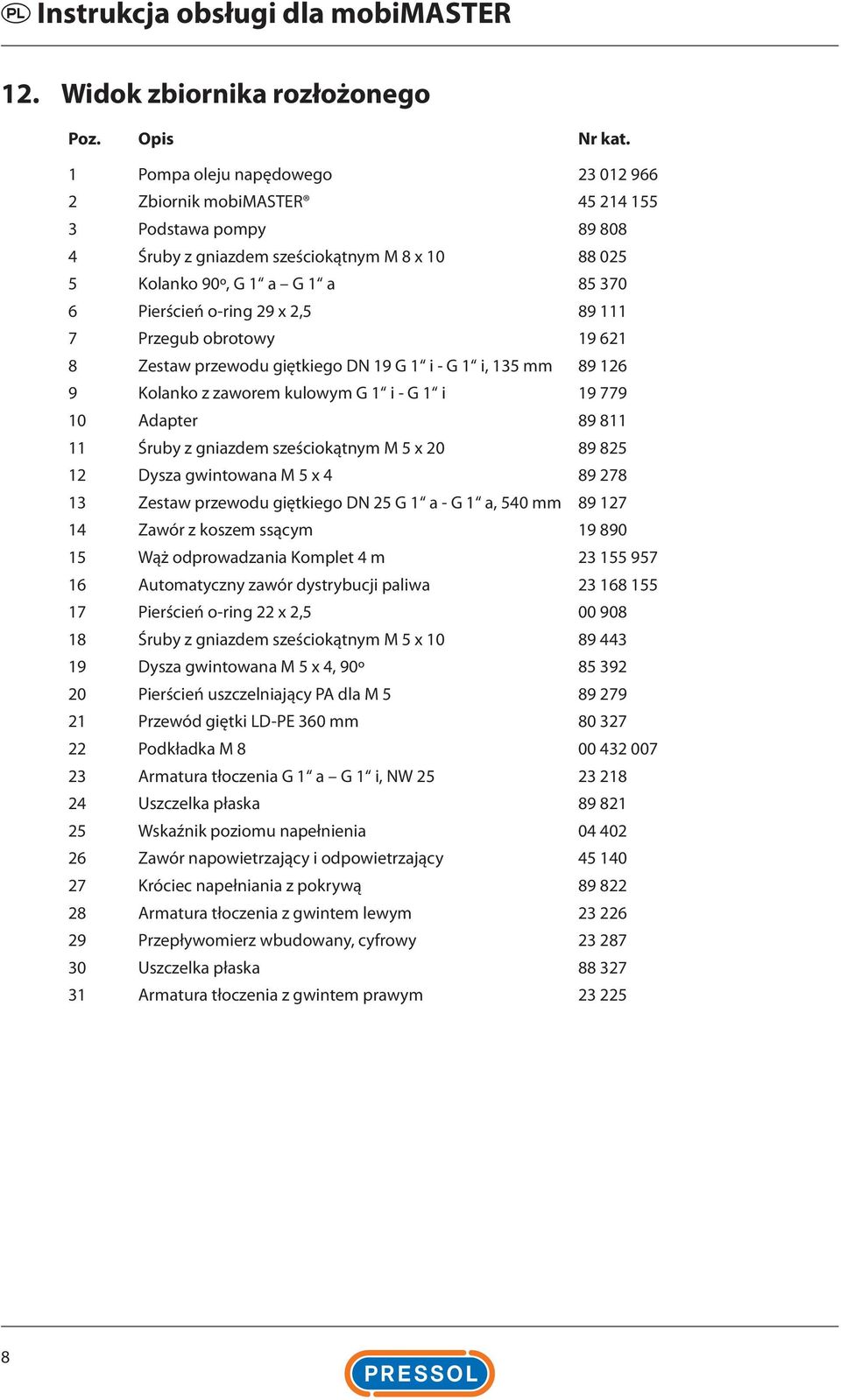 PL Instrukcja obsługi dla mobiMASTER

12. Widok zbiornika rozłożonego

| Poz. | Opis | Nr kat. |
|---|---|---|
| 1 | Pompa oleju napędowego | 23 012 966 |
| 2 | Zbiornik mobiMASTER® | 45 214 155 |
| 3 | Podstawa pompy | 89 808 |
| 4 | Śruby z gniazdem sześciokątnym M 8 x 10 | 88 025 |
| 5 | Kolanko 90º, G 1“ a – G 1“ a | 85 370 |
| 6 | Pierścień o-ring 29 x 2,5 | 89 111 |
| 7 | Przegub obrotowy | 19 621 |
| 8 | Zestaw przewodu giętkiego DN 19 G 1“ i - G 1“ i, 135 mm | 89 126 |
| 9 | Kolanko z zaworem kulowym G 1“ i - G 1“ i | 19 779 |
| 10 | Adapter | 89 811 |
| 11 | Śruby z gniazdem sześciokątnym M 5 x 20 | 89 825 |
| 12 | Dysza gwintowana M 5 x 4 | 89 278 |
| 13 | Zestaw przewodu giętkiego DN 25 G 1“ a - G 1“ a, 540 mm | 89 127 |
| 14 | Zawór z koszem ssącym | 19 890 |
| 15 | Wąż odprowadzania Komplet 4 m | 23 155 957 |
| 16 | Automatyczny zawór dystrybucji paliwa | 23 168 155 |
| 17 | Pierścień o-ring 22 x 2,5 | 00 908 |
| 18 | Śruby z gniazdem sześciokątnym M 5 x 10 | 89 443 |
| 19 | Dysza gwintowana M 5 x 4, 90º | 85 392 |
| 20 | Pierścień uszczelniający PA dla M 5 | 89 279 |
| 21 | Przewód giętki LD-PE 360 mm | 80 327 |
| 22 | Podkładka M 8 | 00 432 007 |
| 23 | Armatura tłoczenia G 1“ a – G 1“ i, NW 25 | 23 218 |
| 24 | Uszczelka płaska | 89 821 |
| 25 | Wskaźnik poziomu napełnienia | 04 402 |
| 26 | Zawór napowietrzający i odpowietrzający | 45 140 |
| 27 | Króciec napełniania z pokrywą | 89 822 |
| 28 | Armatura tłoczenia z gwintem lewym | 23 226 |
| 29 | Przepływomierz wbudowany, cyfrowy | 23 287 |
| 30 | Uszczelka płaska | 88 327 |
| 31 | Armatura tłoczenia z gwintem prawym | 23 225 |

8

PRESSOL